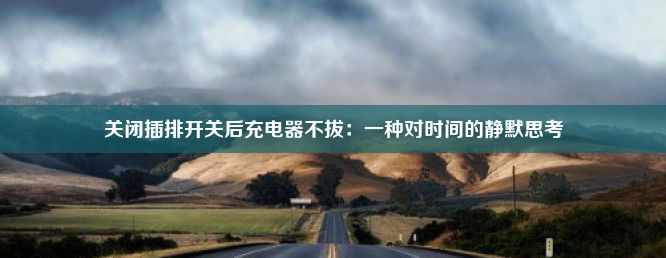 关闭插排开关后充电器不拔：一种对时间的静默思考